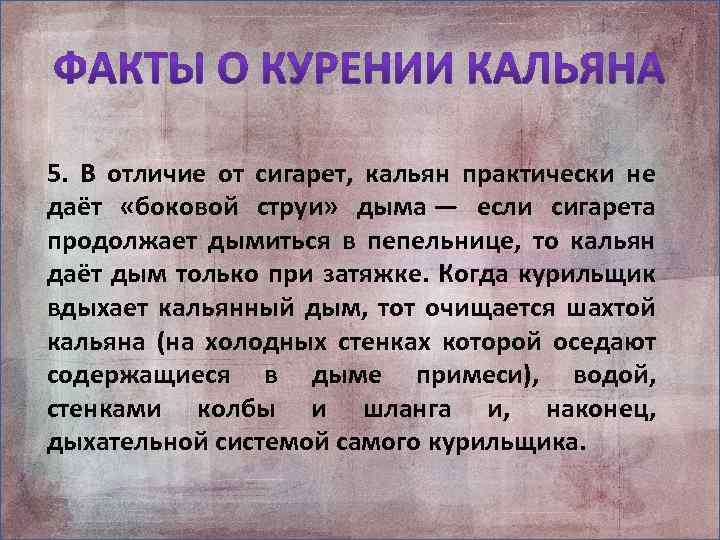 ФАКТЫ О КУРЕНИИ КАЛЬЯНА

5. В отличие от сигарет, кальян практически не даёт «боковой струи» дыма — если сигарета продолжает дымиться в пепельнице, то кальян даёт дым только при затяжке. Когда курильщик вдыхает кальянный дым, тот очищается шахтой кальяна (на холодных стенках которой оседают содержащиеся в дыме примеси), водой, стенками колбы и шланга и, наконец, дыхательной системой самого курильщика.